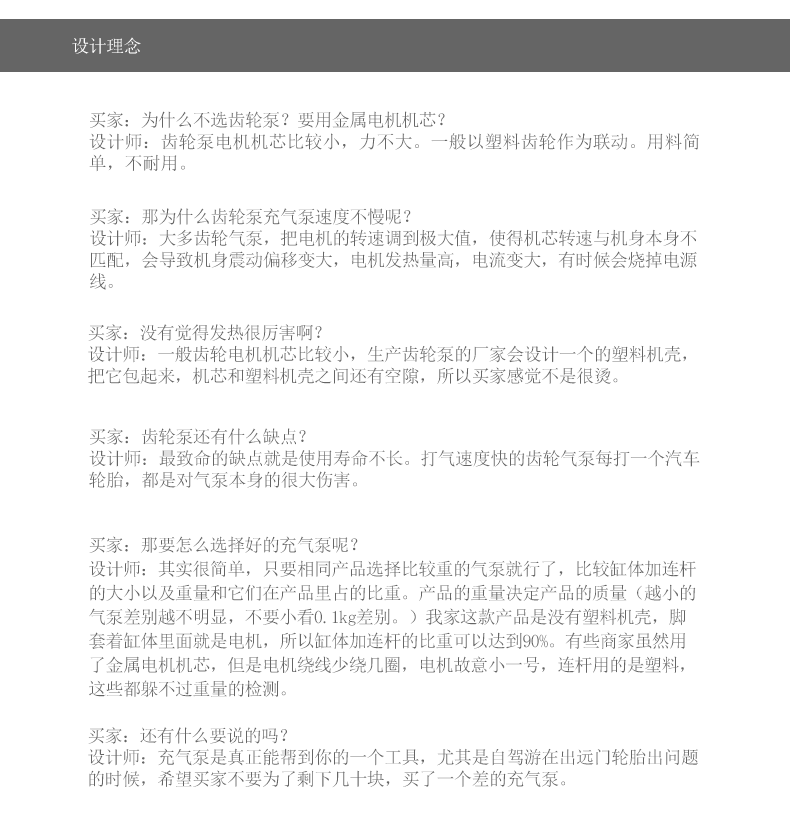 设计理念

买家：为什么不选齿轮泵？要用金属电机机芯？
设计师：齿轮泵电机机芯比较小，力不大。一般以塑料齿轮作为联动。用料简单，不耐用。

买家：那为什么齿轮泵充气泵速度不慢呢？
设计师：大多齿轮气泵，把电机的转速调到极大值，使得机芯转速与机身本身不匹配，会导致机身震动偏移变大，电机发热量高，电流变大，有时候会烧掉电源线。

买家：没有觉得发热很厉害啊？
设计师：一般齿轮电机机芯比较小，生产齿轮泵的厂家会设计一个的塑料机壳，把它包起来，机芯和塑料机壳之间还有空隙，所以买家感觉不是很烫。

买家：齿轮泵还有什么缺点？
设计师：最致命的缺点就是使用寿命不长。打气速度快的齿轮气泵每打一个汽车轮胎，都是对气泵本身的很大伤害。

买家：那要怎么选择好的充气泵呢？
设计师：其实很简单，只要相同产品选择比较重的气泵就行了，比较缸体加连杆的大小以及重量和它们在产品里占的比重。产品的重量决定产品的质量（越小的气泵差别越不明显，不要小看0.1kg差别。）我家这款产品是没有塑料机壳，脚套着缸体里面就是电机，所以缸体加连杆的比重可以达到90%。有些商家虽然用了金属电机机芯，但是电机绕线少绕几圈，电机故意小一号，连杆用的是塑料，这些都躲不过重量的检测。

买家：还有什么要说的吗？
设计师：充气泵是真正能帮到你的一个工具，尤其是自驾游在出远门轮胎出问题的时候，希望买家不要为了剩下几十块，买了一个差的充气泵。